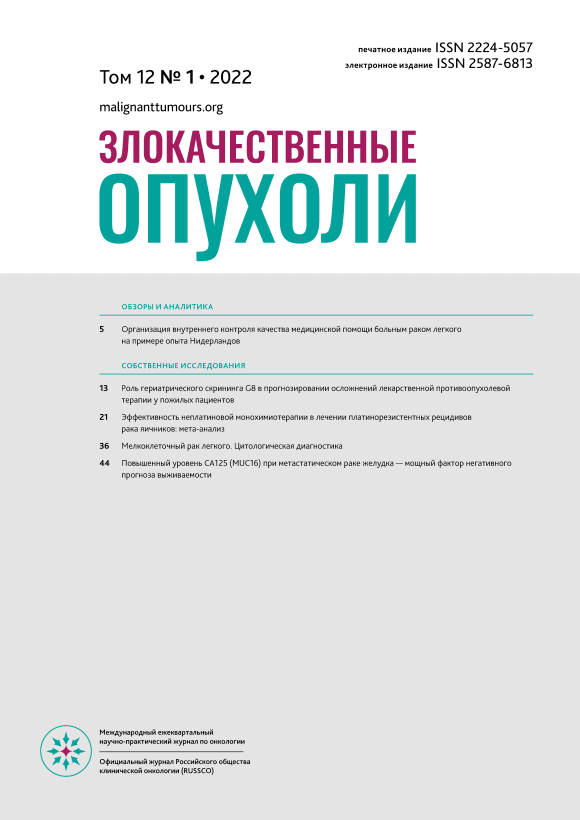 печатное издание ISSN 2224-5057
электронное издание ISSN 2587-6813

Том 12 № 1 • 2022

malignanttumours.org

ЗЛОКАЧЕСТВЕННЫЕ
ОПУХОЛИ

ОБЗОРЫ И АНАЛИТИКА

5 Организация внутреннего контроля качества медицинской помощи больным раком легкого на примере опыта Нидерландов

СОБСТВЕННЫЕ ИССЛЕДОВАНИЯ

13 Роль гериатрического скрининга G8 в прогнозировании осложнений лекарственной противоопухолевой терапии у пожилых пациентов

21 Эффективность неплатиновой монохимиотерапии в лечении платинорезистентных рецидивов рака яичников: мета-анализ

36 Мелкоклеточный рак легкого. Цитологическая диагностика

44 Повышенный уровень CA125 (MUC16) при метастатическом раке желудка — мощный фактор негативного прогноза выживаемости

Международный ежеквартальный научно-практический журнал по онкологии

Официальный журнал Российского общества клинической онкологии (RUSSCO)